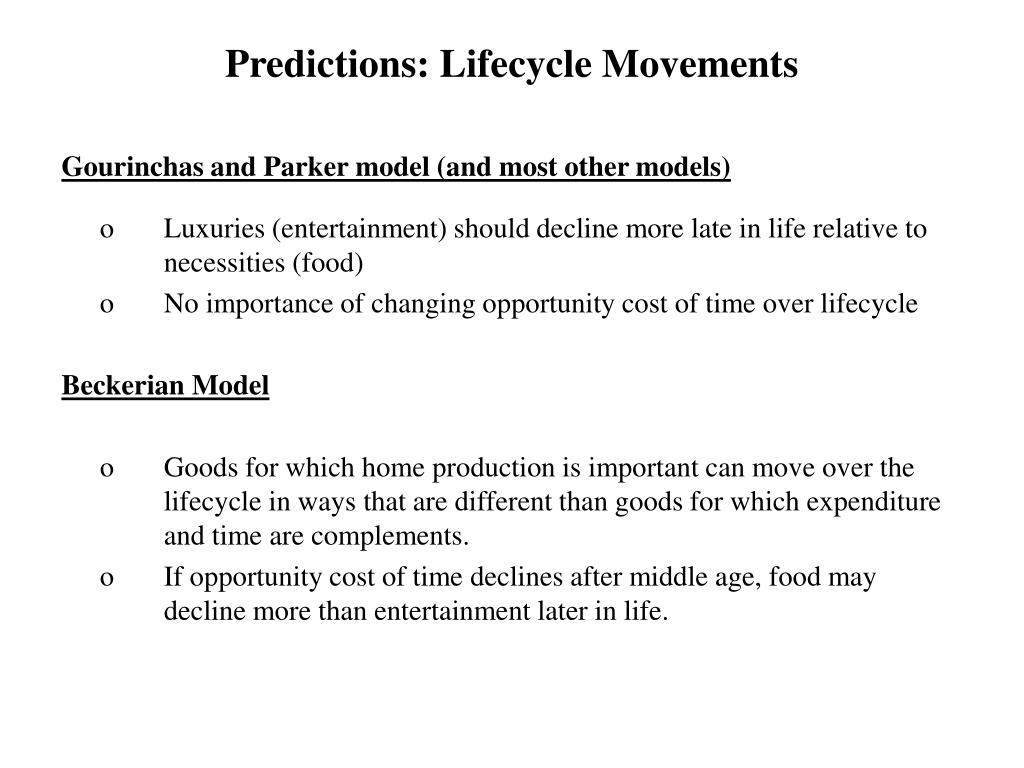 Predictions: Lifecycle Movements

Gourinchas and Parker model (and most other models)

o Luxuries (entertainment) should decline more late in life relative to necessities (food)

o No importance of changing opportunity cost of time over lifecycle

Beckerian Model

o Goods for which home production is important can move over the lifecycle in ways that are different than goods for which expenditure and time are complements.

o If opportunity cost of time declines after middle age, food may decline more than entertainment later in life.